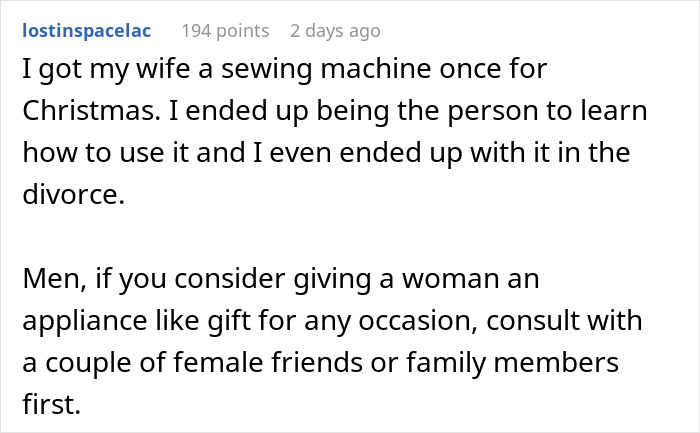 lostinspacelac 194 points 2 days ago

I got my wife a sewing machine once for Christmas. I ended up being the person to learn how to use it and I even ended up with it in the divorce.

Men, if you consider giving a woman an appliance like gift for any occasion, consult with a couple of female friends or family members first.